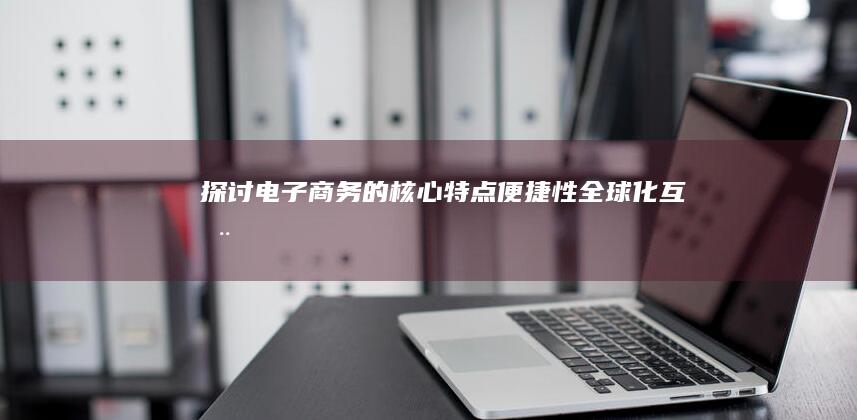 探讨电子商务的核心特点便捷性全球化互..